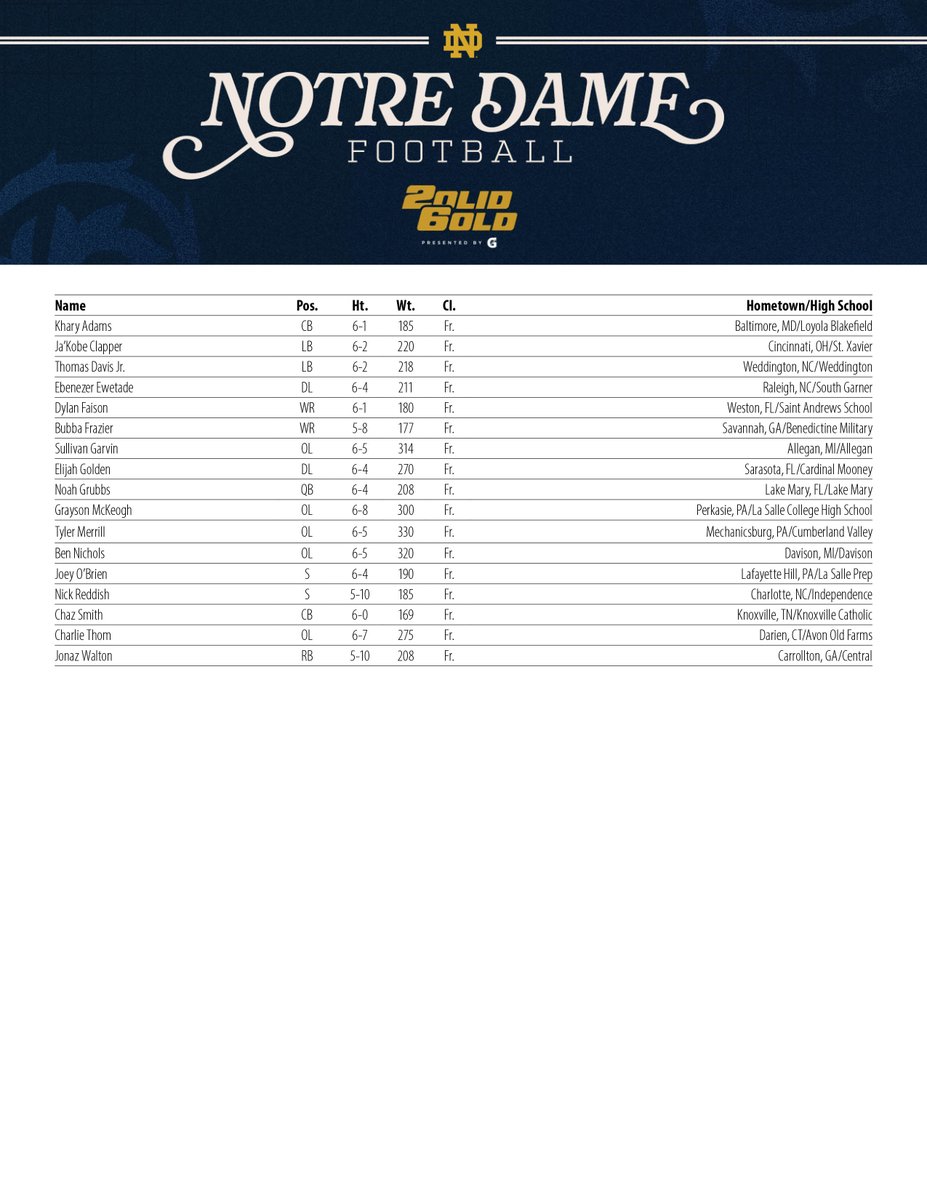 ND

NOTRE DAME FOOTBALL

2OLID 6OLD

PRESENTED BY G

| Name | Pos. | Ht. | Wt. | Cl. | Hometown/High School |
|---|---|---|---|---|---|
| Khary Adams | CB | 6-1 | 185 | Fr. | Baltimore, MD/Loyola Blakefield |
| Ja'Kobe Clapper | LB | 6-2 | 220 | Fr. | Cincinnati, OH/St. Xavier |
| Thomas Davis Jr. | LB | 6-2 | 218 | Fr. | Weddington, NC/Weddington |
| Ebenezer Ewetade | DL | 6-4 | 211 | Fr. | Raleigh, NC/South Garner |
| Dylan Faison | WR | 6-1 | 180 | Fr. | Weston, FL/Saint Andrews School |
| Bubba Frazier | WR | 5-8 | 177 | Fr. | Savannah, GA/Benedictine Military |
| Sullivan Garvin | OL | 6-5 | 314 | Fr. | Allegan, MI/Allegan |
| Elijah Golden | DL | 6-4 | 270 | Fr. | Sarasota, FL/Cardinal Mooney |
| Noah Grubbs | QB | 6-4 | 208 | Fr. | Lake Mary, FL/Lake Mary |
| Grayson McKeogh | OL | 6-8 | 300 | Fr. | Perkasie, PA/La Salle College High School |
| Tyler Merrill | OL | 6-5 | 330 | Fr. | Mechanicsburg, PA/Cumberland Valley |
| Ben Nichols | OL | 6-5 | 320 | Fr. | Davison, MI/Davison |
| Joey O'Brien | S | 6-4 | 190 | Fr. | Lafayette Hill, PA/La Salle Prep |
| Nick Reddish | S | 5-10 | 185 | Fr. | Charlotte, NC/Independence |
| Chaz Smith | CB | 6-0 | 169 | Fr. | Knoxville, TN/Knoxville Catholic |
| Charlie Thom | OL | 6-7 | 275 | Fr. | Darien, CT/Avon Old Farms |
| Jonaz Walton | RB | 5-10 | 208 | Fr. | Carrollton, GA/Central |